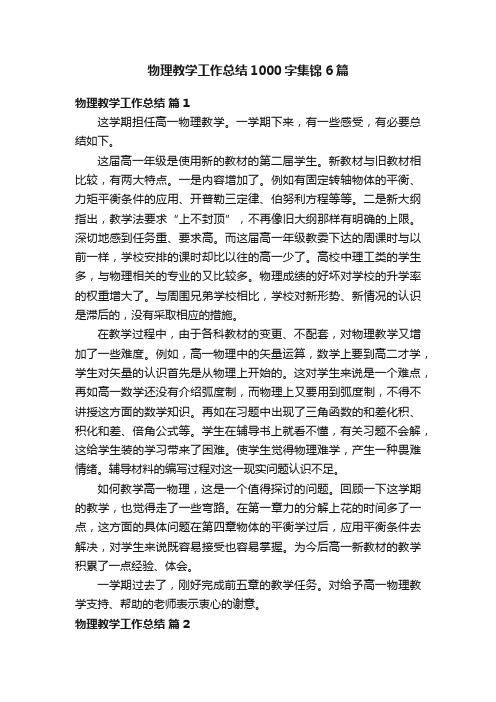 物理教学工作总结1000字集锦6篇

物理教学工作总结 篇1

这学期担任高一物理教学。一学期下来，有一些感受，有必要总结如下。

这届高一年级是使用新的教材的第二届学生。新教材与旧教材相比较，有两大特点。一是内容增加了。例如有固定转轴物体的平衡、力矩平衡条件的应用、开普勒三定律、伯努利方程等等。二是新大纲指出，教学法要求“上不封顶”，不再像旧大纲那样有明确的上限。深切地感到任务重、要求高。而这届高一年级教委下达的周课时与以前一样，学校安排的课时却比以往的高一少了。高校中理工类的学生多，与物理相关的专业的又比较多。物理成绩的好坏对学校的升学率的权重增大了。与周围兄弟学校相比，学校对新形势、新情况的认识是滞后的，没有采取相应的措施。

在教学过程中，由于各科教材的变更、不配套，对物理教学又增加了一些难度。例如，高一物理中的矢量运算，数学上要到高二才学，学生对矢量的认识首先是从物理上开始的。这对学生来说是一个难点，再如高一数学还没有介绍弧度制，而物理上又要用到弧度制，不得不讲授这方面的数学知识。再如在习题中出现了三角函数的和差化积、积化和差、倍角公式等。学生在辅导书上就看不懂，有关习题不会解，这给学生装的学习带来了困难。使学生觉得物理难学，产生一种畏难情绪。辅导材料的编写过程对这一现实问题认识不足。

如何教学高一物理，这是一个值得探讨的问题。回顾一下这学期的教学，也觉得走了一些弯路。在第一章力的分解上花的时间多了一点，这方面的具体问题在第四章物体的平衡学过后，应用平衡条件去解决，对学生来说既容易接受也容易掌握。为今后高一新教材的教学积累了一点经验、体会。

一学期过去了，刚好完成前五章的教学任务。对给予高一物理教学支持、帮助的老师表示衷心的谢意。

物理教学工作总结 篇2